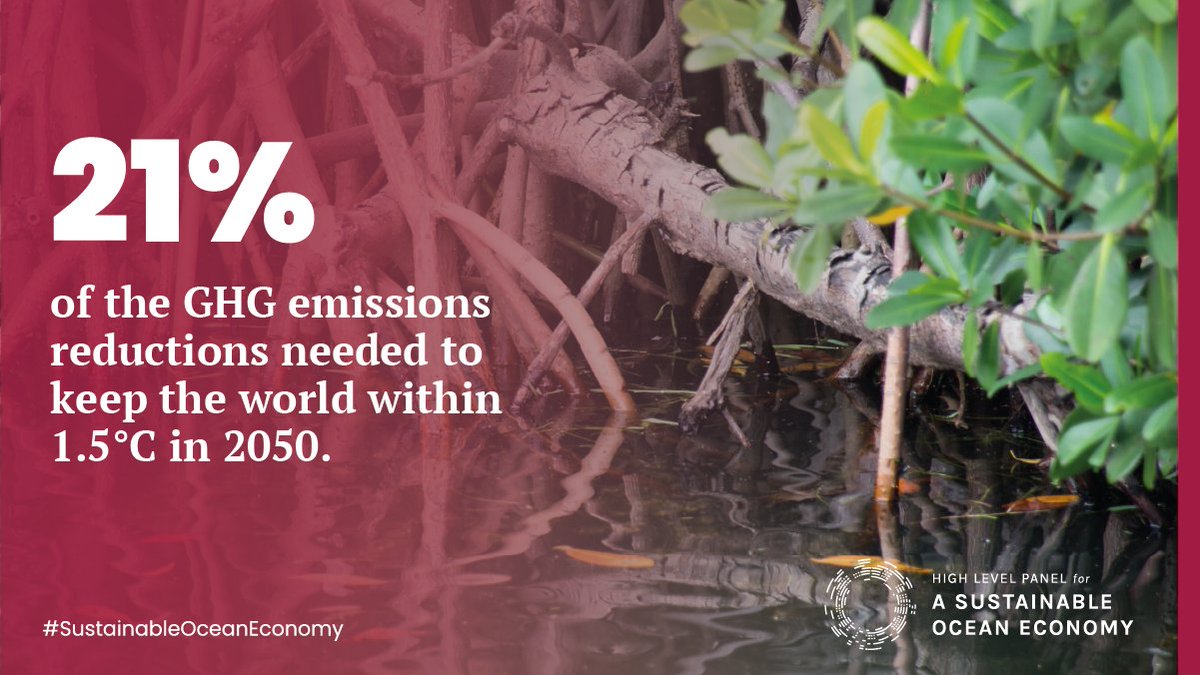 21%

of the GHG emissions reductions needed to keep the world within 1.5°C in 2050.

#SustainableOceanEconomy

HIGH LEVEL PANEL for
A SUSTAINABLE OCEAN ECONOMY